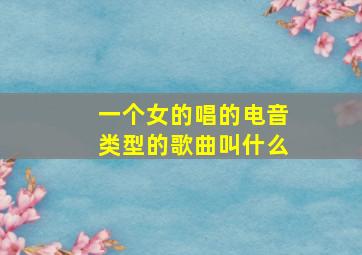 一个女的唱的电音类型的歌曲叫什么